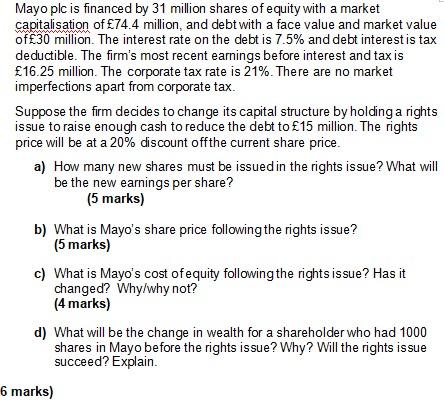 Mayo plc is financed by 31 million shares of equity with a market capitalisation of £74.4 million, and debt with a face value and market value of £30 million. The interest rate on the debt is 7.5% and debt interest is tax deductible. The firm's most recent earnings before interest and tax is £16.25 million. The corporate tax rate is 21%. There are no market imperfections apart from corporate tax.

Suppose the firm decides to change its capital structure by holding a rights issue to raise enough cash to reduce the debt to £15 million. The rights price will be at a 20% discount off the current share price.

a) How many new shares must be issued in the rights issue? What will be the new earnings per share?
(5 marks)

b) What is Mayo's share price following the rights issue?
(5 marks)

c) What is Mayo's cost of equity following the rights issue? Has it changed? Why/why not?
(4 marks)

d) What will be the change in wealth for a shareholder who had 1000 shares in Mayo before the rights issue? Why? Will the rights issue succeed? Explain.

6 marks)